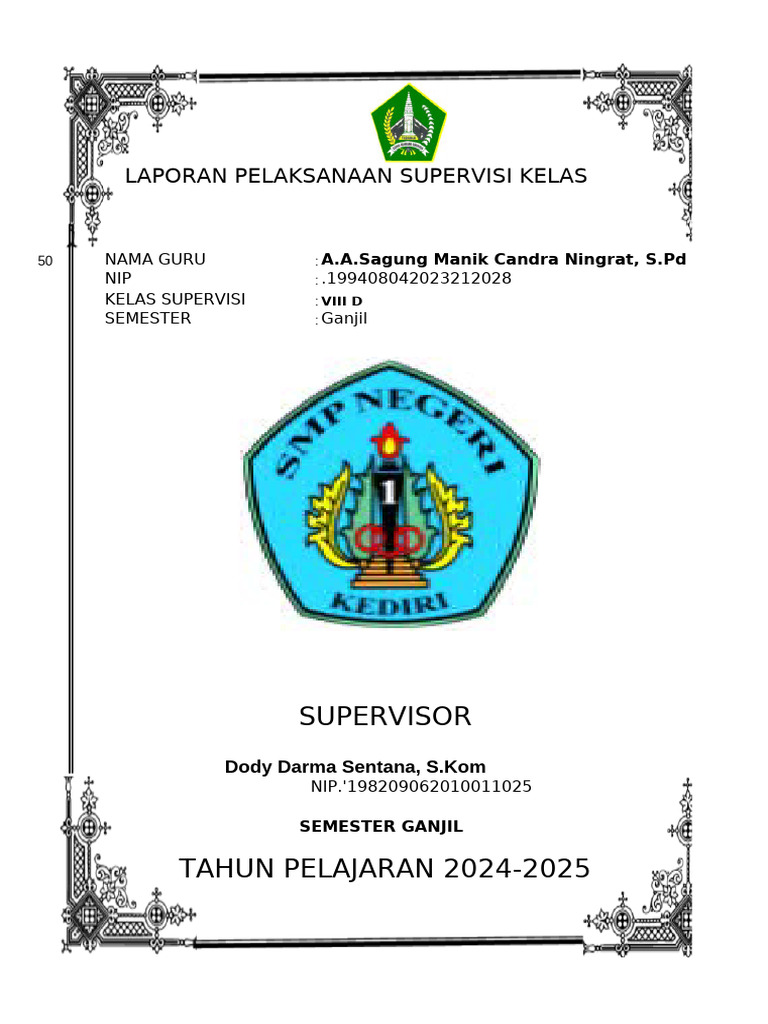 LAPORAN PELAKSANAAN SUPERVISI KELAS

50

NAMA GURU : A.A.Sagung Manik Candra Ningrat, S.Pd
NIP : .199408042023212028
KELAS SUPERVISI : VIII D
SEMESTER : Ganjil

SMP NEGERI
1
KEDIRI

SUPERVISOR

Dody Darma Sentana, S.Kom
NIP.'198209062010011025

SEMESTER GANJIL

TAHUN PELAJARAN 2024-2025